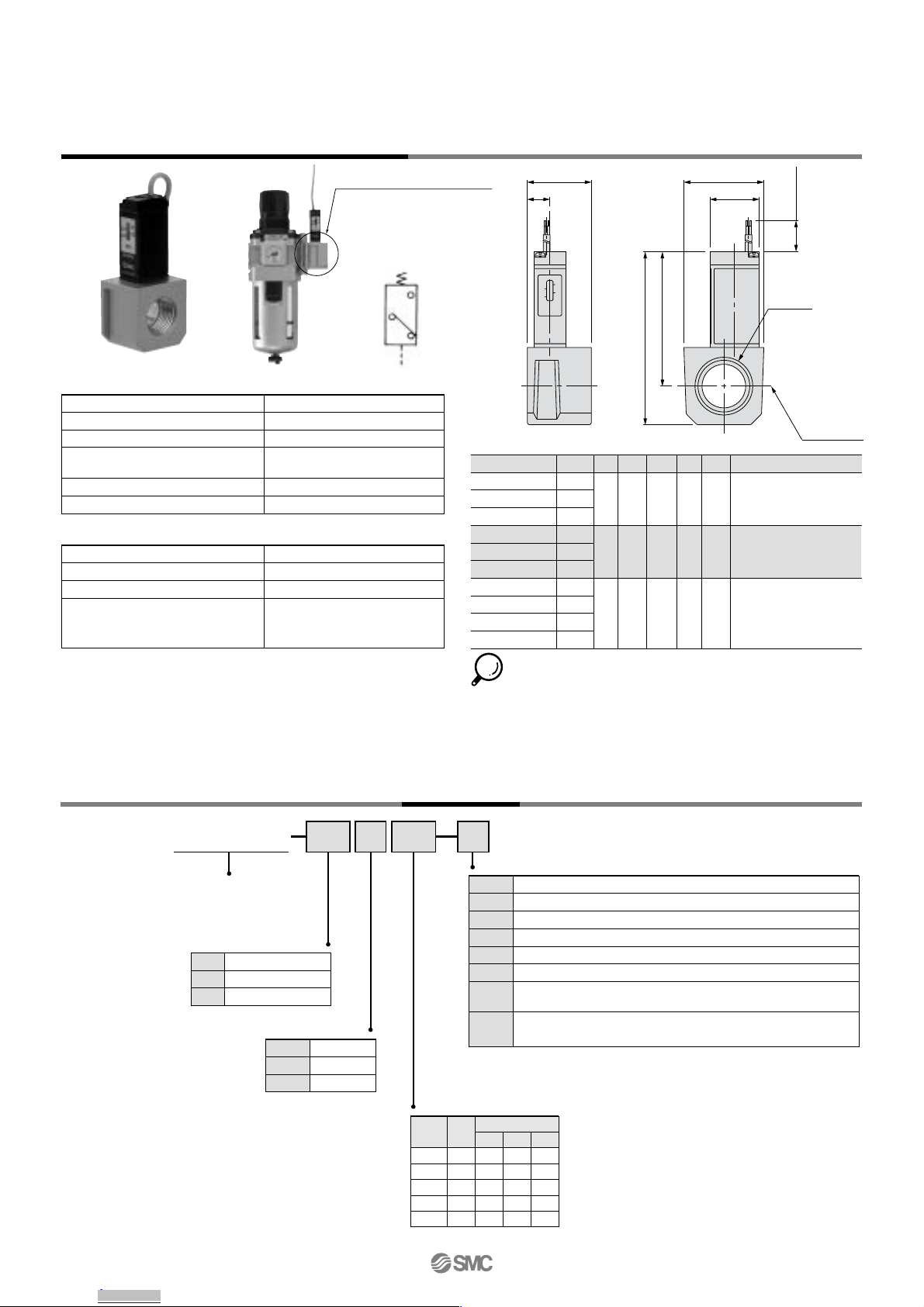 SMC